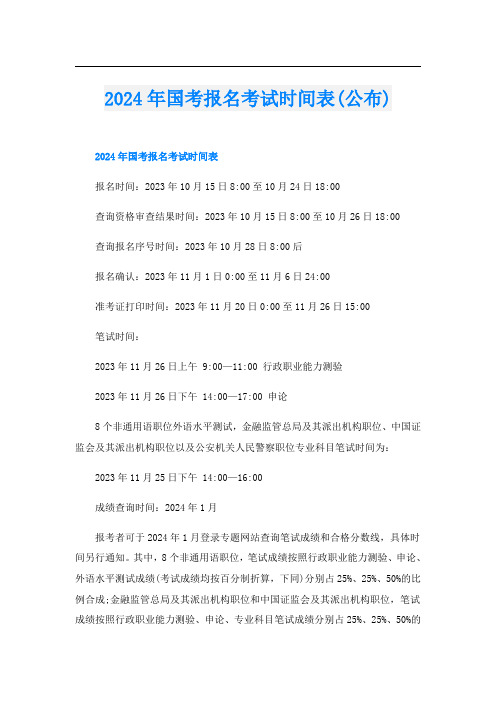 2024年国考报名考试时间表(公布)

2024年国考报名考试时间表

报名时间：2023年10月15日8:00至10月24日18:00

查询资格审查结果时间：2023年10月15日8:00至10月26日18:00

查询报名序号时间：2023年10月28日8:00后

报名确认：2023年11月1日0:00至11月6日24:00

准考证打印时间：2023年11月20日0:00至11月26日15:00

笔试时间：

2023年11月26日上午 9:00—11:00 行政职业能力测验

2023年11月26日下午 14:00—17:00 申论

8个非通用语职位外语水平测试，金融监管总局及其派出机构职位、中国证监会及其派出机构职位以及公安机关人民警察职位专业科目笔试时间为：

2023年11月25日下午 14:00—16:00

成绩查询时间：2024年1月

报考者可于2024年1月登录专题网站查询笔试成绩和合格分数线，具体时间另行通知。其中，8个非通用语职位，笔试成绩按照行政职业能力测验、申论、外语水平测试成绩(考试成绩均按百分制折算，下同)分别占25%、25%、50%的比例合成;金融监管总局及其派出机构职位和中国证监会及其派出机构职位，笔试成绩按照行政职业能力测验、申论、专业科目笔试成绩分别占25%、25%、50%的